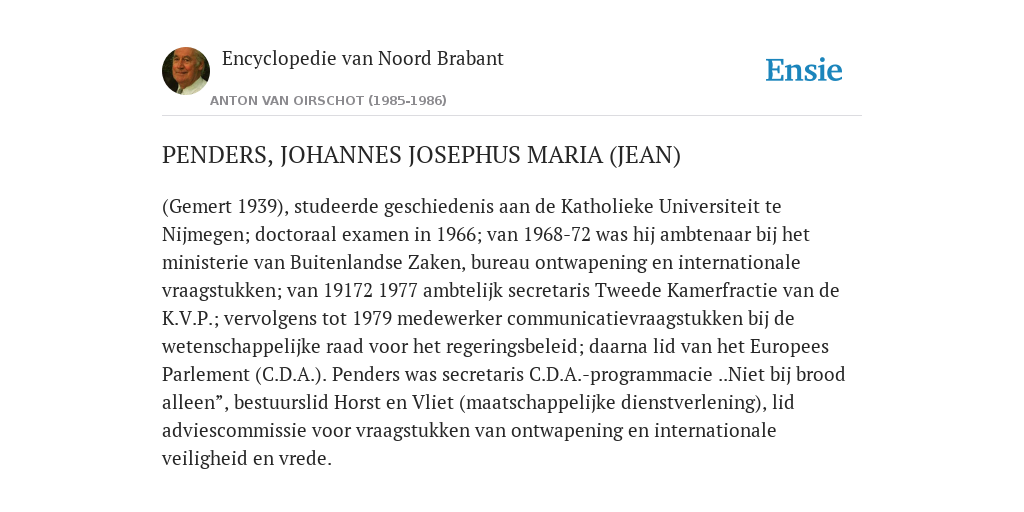 Encyclopedie van Noord Brabant

ANTON VAN OIRSCHOT (1985-1986)

Ensie

PENDERS, JOHANNES JOSEPHUS MARIA (JEAN)

(Gemert 1939), studeerde geschiedenis aan de Katholieke Universiteit te Nijmegen; doctoraal examen in 1966; van 1968-72 was hij ambtenaar bij het ministerie van Buitenlandse Zaken, bureau ontwapening en internationale vraagstukken; van 19172 1977 ambtelijk secretaris Tweede Kamerfractie van de K.V.P.; vervolgens tot 1979 medewerker communicatievraagstukken bij de wetenschappelijke raad voor het regeringsbeleid; daarna lid van het Europees Parlement (C.D.A.). Penders was secretaris C.D.A.-programmacie ..Niet bij brood alleen”, bestuurslid Horst en Vliet (maatschappelijke dienstverlening), lid adviescommissie voor vraagstukken van ontwapening en internationale veiligheid en vrede.